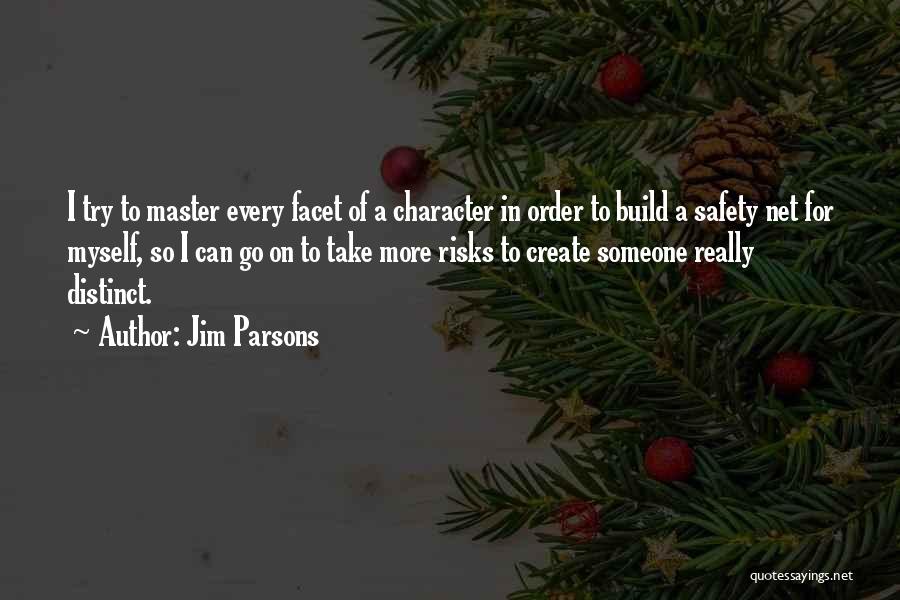 I try to master every facet of a character in order to build a safety net for myself, so I can go on to take more risks to create someone really distinct.

~ Author: Jim Parsons

quotessayings.net